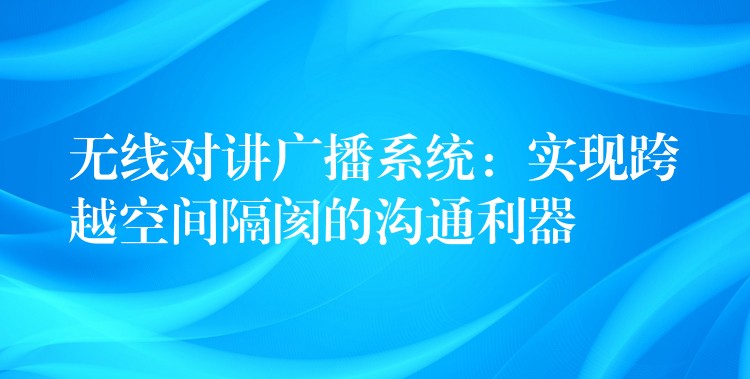 无线对讲广播系统：实现跨越空间隔阂的沟通利器